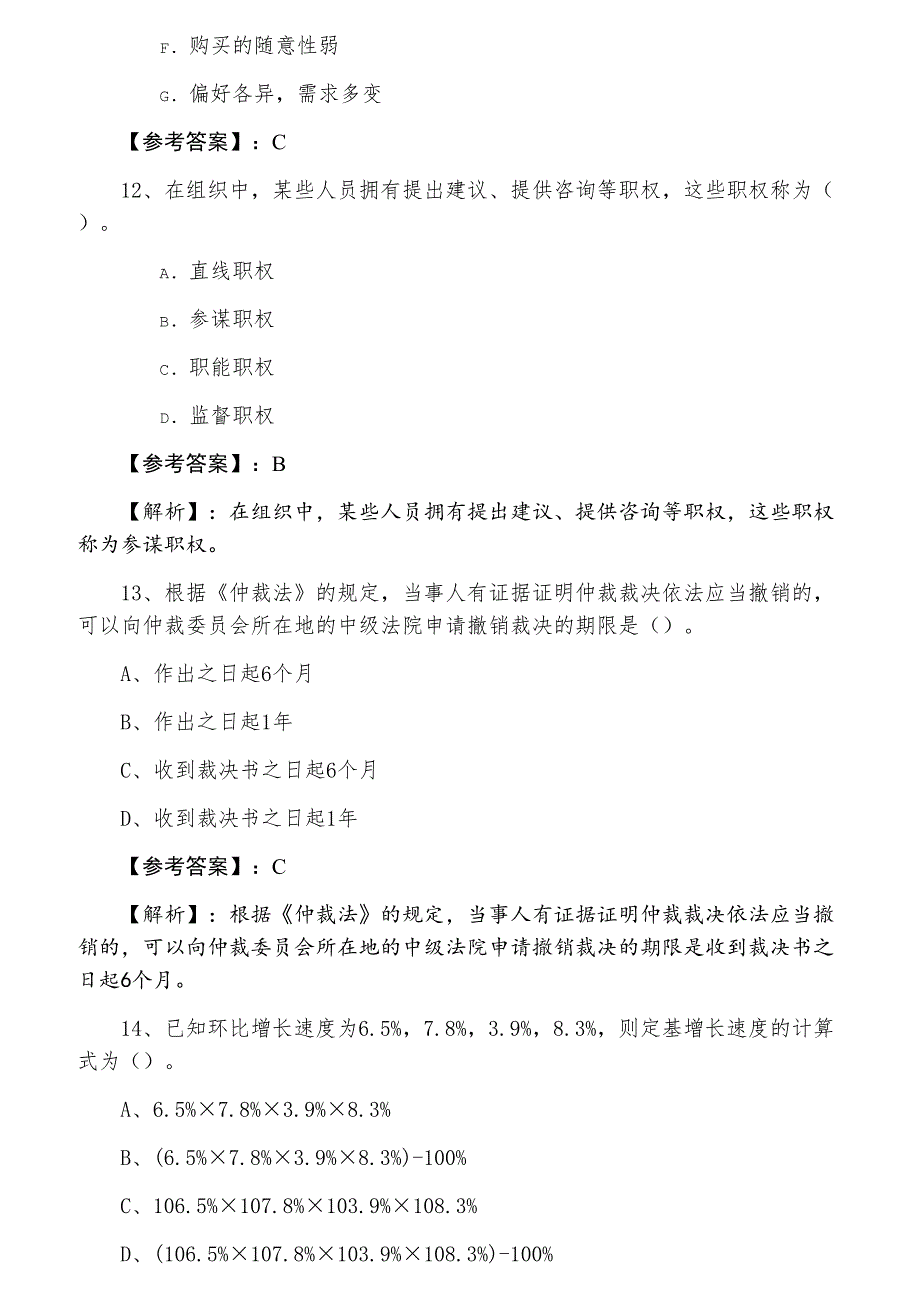 F. 购买的随意性弱

G. 偏好各异，需求多变

【参考答案】：C

12、在组织中，某些人员拥有提出建议、提供咨询等职权，这些职权称为（ ）。

A. 直线职权

B. 参谋职权

C. 职能职权

D. 监督职权

【参考答案】：B

【解析】：在组织中，某些人员拥有提出建议、提供咨询等职权，这些职权称为参谋职权。

13、根据《仲裁法》的规定，当事人有证据证明仲裁裁决依法应当撤销的，可以向仲裁委员会所在地的中级法院申请撤销裁决的期限是（）。

A、作出之日起6个月

B、作出之日起1年

C、收到裁决书之日起6个月

D、收到裁决书之日起1年

【参考答案】：C

【解析】：根据《仲裁法》的规定，当事人有证据证明仲裁裁决依法应当撤销的，可以向仲裁委员会所在地的中级法院申请撤销裁决的期限是收到裁决书之日起6个月。

14、已知环比增长速度为6.5%，7.8%，3.9%，8.3%，则定基增长速度的计算式为（）。

A、6.5%×7.8%×3.9%×8.3%

B、(6.5%×7.8%×3.9%×8.3%)-100%

C、106.5%×107.8%×103.9%×108.3%

D、(106.5%×107.8%×103.9%×108.3%)-100%